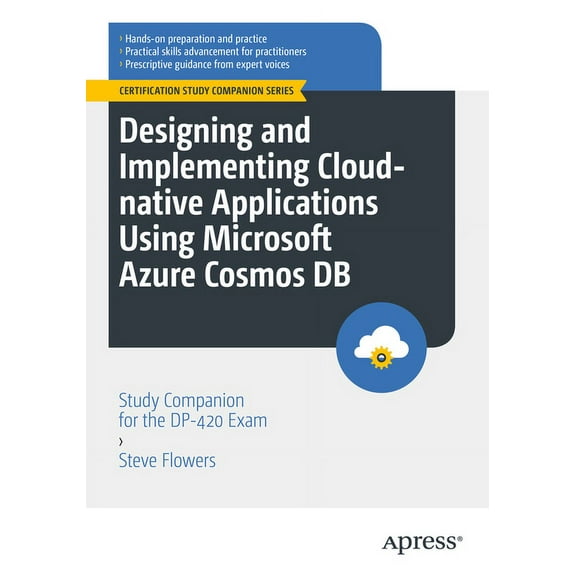 › Hands-on preparation and practice
› Practical skills advancement for practitioners
› Prescriptive guidance from expert voices

CERTIFICATION STUDY COMPANION SERIES

Designing and Implementing Cloud-native Applications Using Microsoft Azure Cosmos DB

Study Companion for the DP-420 Exam

›

Steve Flowers

Apress®